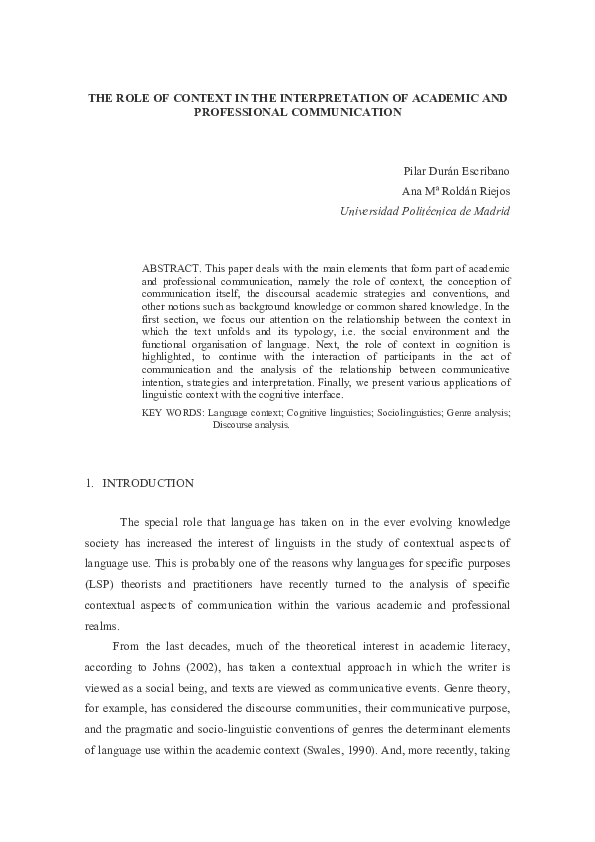 THE ROLE OF CONTEXT IN THE INTERPRETATION OF ACADEMIC AND PROFESSIONAL COMMUNICATION

Pilar Durán Escribano
Ana Mª Roldán Riejos
Universidad Politécnica de Madrid

ABSTRACT. This paper deals with the main elements that form part of academic and professional communication, namely the role of context, the conception of communication itself, the discoursal academic strategies and conventions, and other notions such as background knowledge or common shared knowledge. In the first section, we focus our attention on the relationship between the context in which the text unfolds and its typology, i.e. the social environment and the functional organisation of language. Next, the role of context in cognition is highlighted, to continue with the interaction of participants in the act of communication and the analysis of the relationship between communicative intention, strategies and interpretation. Finally, we present various applications of linguistic context with the cognitive interface.

KEY WORDS: Language context; Cognitive linguistics; Sociolinguistics; Genre analysis; Discourse analysis.

1. INTRODUCTION

The special role that language has taken on in the ever evolving knowledge society has increased the interest of linguists in the study of contextual aspects of language use. This is probably one of the reasons why languages for specific purposes (LSP) theorists and practitioners have recently turned to the analysis of specific contextual aspects of communication within the various academic and professional realms.

From the last decades, much of the theoretical interest in academic literacy, according to Johns (2002), has taken a contextual approach in which the writer is viewed as a social being, and texts are viewed as communicative events. Genre theory, for example, has considered the discourse communities, their communicative purpose, and the pragmatic and socio-linguistic conventions of genres the determinant elements of language use within the academic context (Swales, 1990). And, more recently, taking